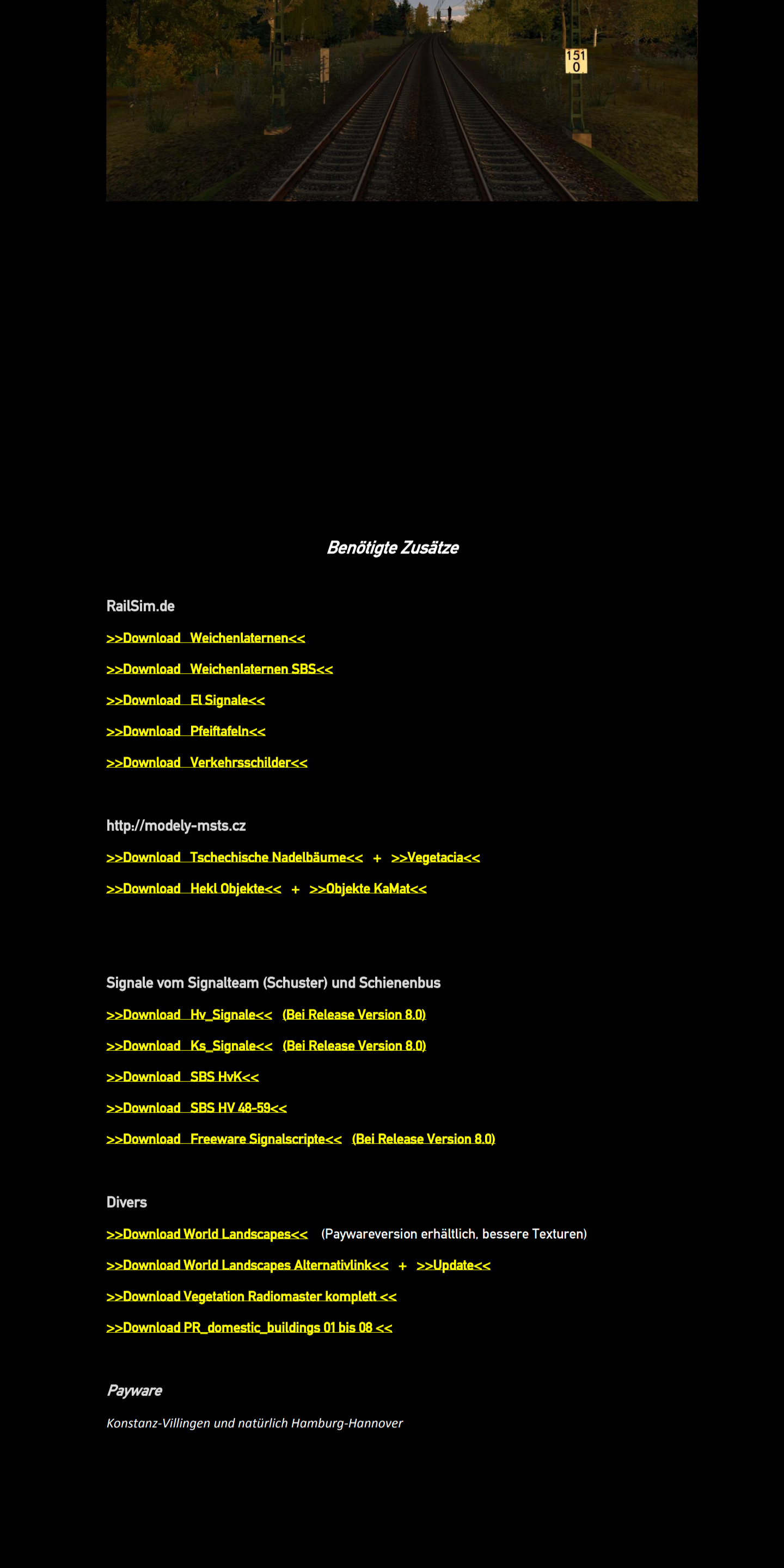 151
0

Benötigte Zusätze

RailSim.de

>>Download Weichenlaternen<<

>>Download Weichenlaternen SBS<<

>>Download El Signale<<

>>Download Pfeiftafeln<<

>>Download Verkehrsschilder<<

http://modely-msts.cz

>>Download Tschechische Nadelbäume<< + >>Vegetacia<<

>>Download Hekl Objekte<< + >>Objekte KaMat<<

Signale vom Signalteam (Schuster) und Schienenbus

>>Download Hv_Signale<< (Bei Release Version 8.0)

>>Download Ks_Signale<< (Bei Release Version 8.0)

>>Download SBS HvK<<

>>Download SBS HV 48-59<<

>>Download Freeware Signalscripte<< (Bei Release Version 8.0)

Divers

>>Download World Landscapes<< (Paywareversion erhältlich, bessere Texturen)

>>Download World Landscapes Alternativlink<< + >>Update<<

>>Download Vegetation Radiomaster komplett <<

>>Download PR_domestic_buildings 01 bis 08 <<

Payware

Konstanz-Villingen und natürlich Hamburg-Hannover